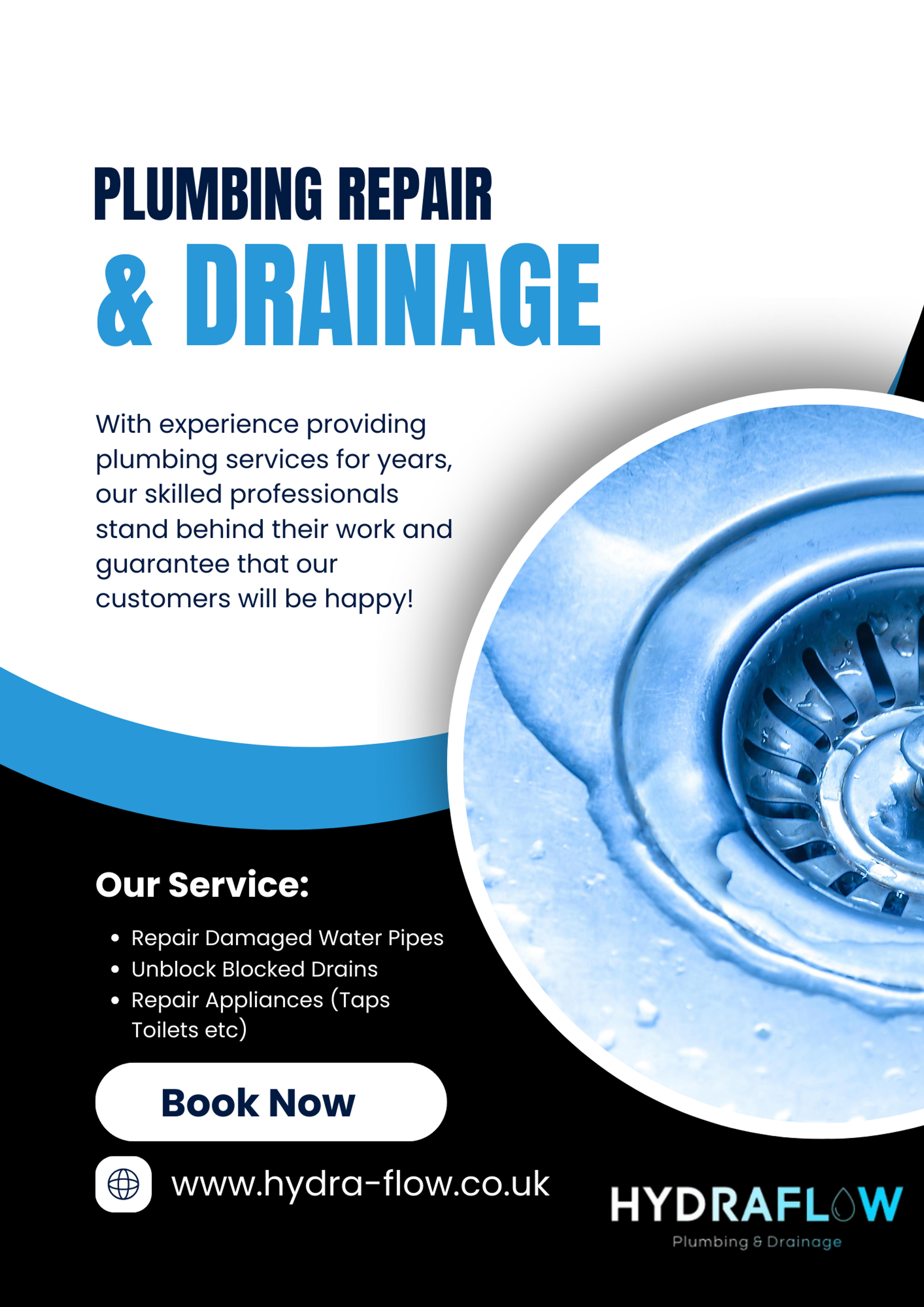 PLUMBING REPAIR
& DRAINAGE

With experience providing plumbing services for years, our skilled professionals stand behind their work and guarantee that our customers will be happy!

Our Service:

• Repair Damaged Water Pipes
• Unblock Blocked Drains
• Repair Appliances (Taps Toilets etc)

Book Now

www.hydra-flow.co.uk

HYDRAFLOW
Plumbing & Drainage